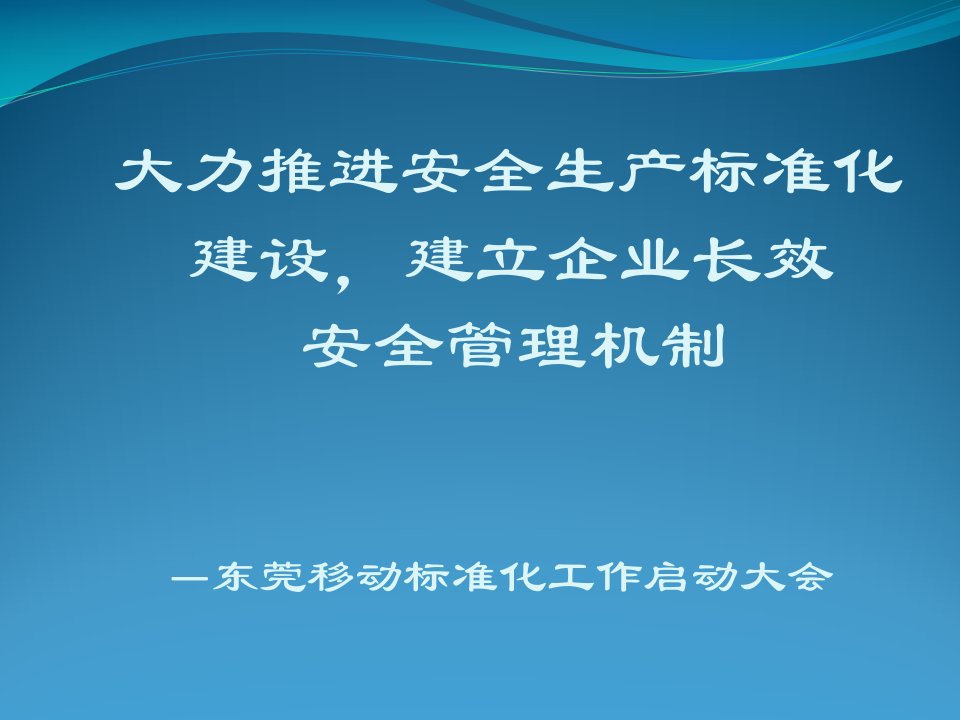 大力推进安全生产标准化建设，建立企业长效安全管理机制

—东莞移动标准化工作启动大会